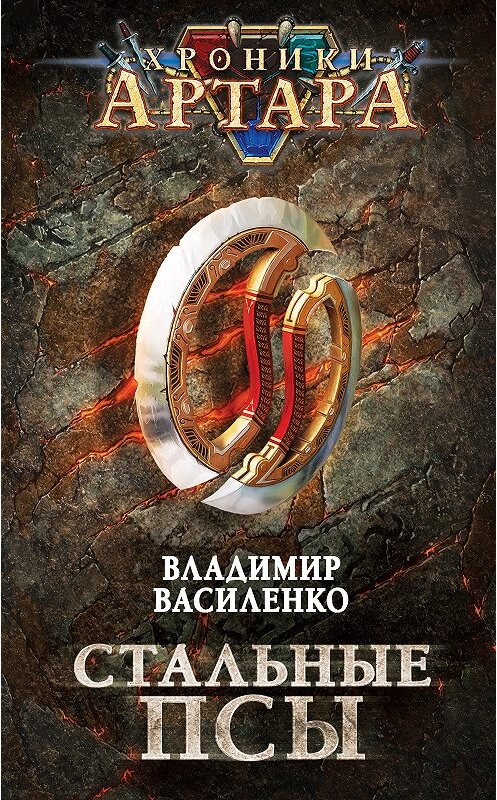 ХРОНИКИ
АРТАРА

ВЛАДИМИР
ВАСИЛЕНКО

СТАЛЬНЫЕ
ПСЫ